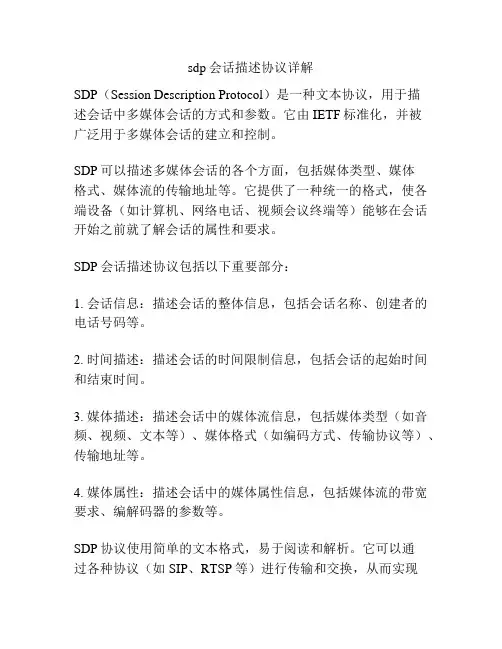 sdp 会话描述协议详解

SDP（Session Description Protocol）是一种文本协议，用于描述会话中多媒体会话的方式和参数。它由 IETF 标准化，并被广泛用于多媒体会话的建立和控制。

SDP 可以描述多媒体会话的各个方面，包括媒体类型、媒体格式、媒体流的传输地址等。它提供了一种统一的格式，使各端设备（如计算机、网络电话、视频会议终端等）能够在会话开始之前就了解会话的属性和要求。

SDP 会话描述协议包括以下重要部分：

1. 会话信息：描述会话的整体信息，包括会话名称、创建者的电话号码等。

2. 时间描述：描述会话的时间限制信息，包括会话的起始时间和结束时间。

3. 媒体描述：描述会话中的媒体流信息，包括媒体类型（如音频、视频、文本等）、媒体格式（如编码方式、传输协议等）、传输地址等。

4. 媒体属性：描述会话中的媒体属性信息，包括媒体流的带宽要求、编解码器的参数等。

SDP 协议使用简单的文本格式，易于阅读和解析。它可以通过各种协议（如 SIP、RTSP 等）进行传输和交换，从而实现